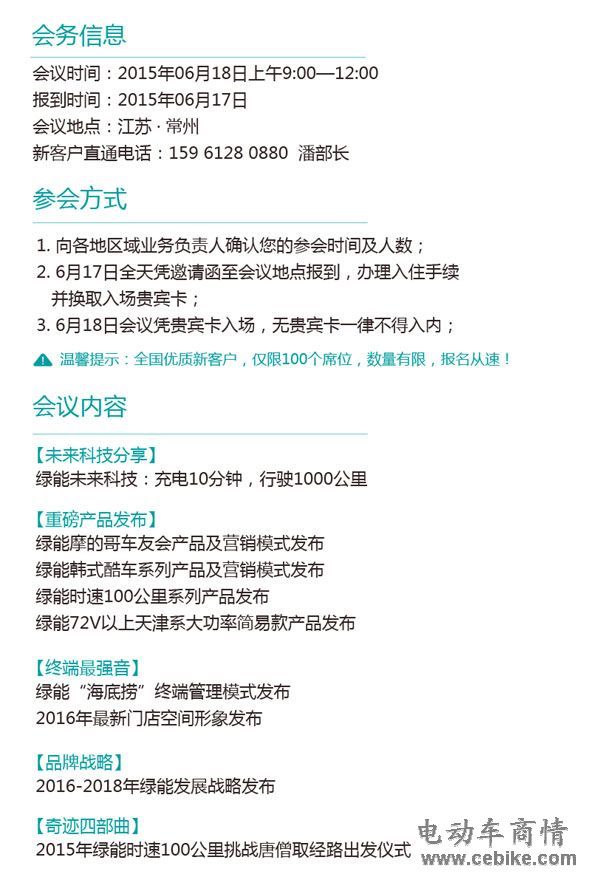 会务信息

会议时间：2015年06月18日上午9:00—12:00
报到时间：2015年06月17日
会议地点：江苏 · 常州
新客户直通电话：159 6128 0880 潘部长

参会方式

1. 向各地区域业务负责人确认您的参会时间及人数；
2. 6月17日全天凭邀请函至会议地点报到，办理入住手续并换取入场贵宾卡；
3. 6月18日会议凭贵宾卡入场，无贵宾卡一律不得入内；

温馨提示：全国优质新客户，仅限100个席位，数量有限，报名从速！

会议内容

【未来科技分享】
绿能未来科技：充电10分钟，行驶1000公里

【重磅产品发布】
绿能摩的哥车友会产品及营销模式发布
绿能韩式酷车系列产品及营销模式发布
绿能时速100公里系列产品发布
绿能72V以上天津系大功率简易款产品发布

【终端最强音】
绿能“海底捞”终端管理模式发布
2016年最新门店空间形象发布

【品牌战略】
2016-2018年绿能发展战略发布

【奇迹四部曲】
2015年绿能时速100公里挑战唐僧取经路出发仪式

电动车商情
www.cebike.com